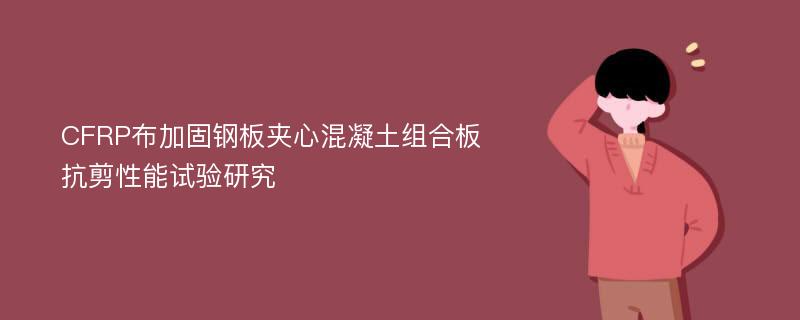 CFRP布加固钢板夹心混凝土组合板抗剪性能试验研究